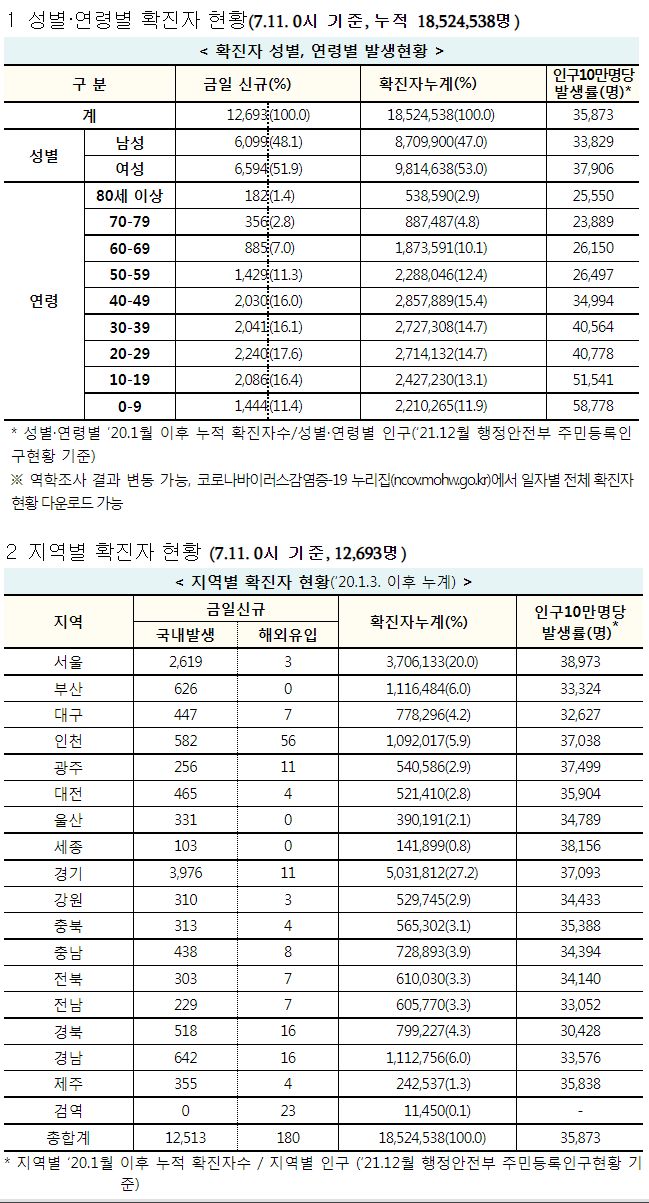 1 성별·연령별 확진자 현황(7.11. 0시 기준, 누적 18,524,538명)

< 확진자 성별, 연령별 발생현황 >

| 구 분 | | 금일 신규(%) | 확진자누계(%) | 인구10만명당 발생률(명)* |
|---|---|---|---|---|
| 계 | | 12,693(100.0) | 18,524,538(100.0) | 35,873 |
| 성별 | 남성 | 6,099(48.1) | 8,709,900(47.0) | 33,829 |
| | 여성 | 6,594(51.9) | 9,814,638(53.0) | 37,906 |
| 연령 | 80세 이상 | 182(1.4) | 538,590(2.9) | 25,550 |
| | 70-79 | 356(2.8) | 887,487(4.8) | 23,889 |
| | 60-69 | 885(7.0) | 1,873,591(10.1) | 26,150 |
| | 50-59 | 1,429(11.3) | 2,288,046(12.4) | 26,497 |
| | 40-49 | 2,030(16.0) | 2,857,889(15.4) | 34,994 |
| | 30-39 | 2,041(16.1) | 2,727,308(14.7) | 40,564 |
| | 20-29 | 2,240(17.6) | 2,714,132(14.7) | 40,778 |
| | 10-19 | 2,086(16.4) | 2,427,230(13.1) | 51,541 |
| | 0-9 | 1,444(11.4) | 2,210,265(11.9) | 58,778 |

* 성별·연령별 '20.1월 이후 누적 확진자수/성별·연령별 인구('21.12월 행정안전부 주민등록인구현황 기준)
※ 역학조사 결과 변동 가능, 코로나바이러스감염증-19 누리집(ncov.mohw.go.kr)에서 일자별 전체 확진자 현황 다운로드 가능

2 지역별 확진자 현황 (7.11. 0시 기준, 12,693명)

< 지역별 확진자 현황('20.1.3. 이후 누계) >

| 지역 | 금일신규 국내발생 | 금일신규 해외유입 | 확진자누계(%) | 인구10만명당 발생률(명)* |
|---|---|---|---|---|
| 서울 | 2,619 | 3 | 3,706,133(20.0) | 38,973 |
| 부산 | 626 | 0 | 1,116,484(6.0) | 33,324 |
| 대구 | 447 | 7 | 778,296(4.2) | 32,627 |
| 인천 | 582 | 56 | 1,092,017(5.9) | 37,038 |
| 광주 | 256 | 11 | 540,586(2.9) | 37,499 |
| 대전 | 465 | 4 | 521,410(2.8) | 35,904 |
| 울산 | 331 | 0 | 390,191(2.1) | 34,789 |
| 세종 | 103 | 0 | 141,899(0.8) | 38,156 |
| 경기 | 3,976 | 11 | 5,031,812(27.2) | 37,093 |
| 강원 | 310 | 3 | 529,745(2.9) | 34,433 |
| 충북 | 313 | 4 | 565,302(3.1) | 35,388 |
| 충남 | 438 | 8 | 728,893(3.9) | 34,394 |
| 전북 | 303 | 7 | 610,030(3.3) | 34,140 |
| 전남 | 229 | 7 | 605,770(3.3) | 33,052 |
| 경북 | 518 | 16 | 799,227(4.3) | 30,428 |
| 경남 | 642 | 16 | 1,112,756(6.0) | 33,576 |
| 제주 | 355 | 4 | 242,537(1.3) | 35,838 |
| 검역 | 0 | 23 | 11,450(0.1) | - |
| 총합계 | 12,513 | 180 | 18,524,538(100.0) | 35,873 |

* 지역별 '20.1월 이후 누적 확진자수 / 지역별 인구 ('21.12월 행정안전부 주민등록인구현황 기준)